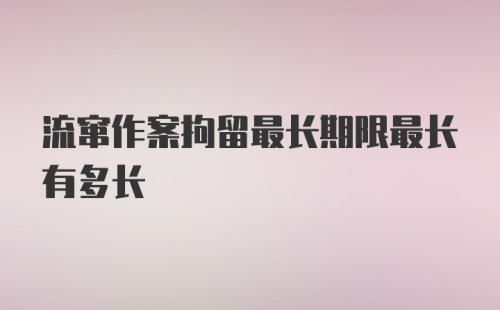 流窜作案拘留最长期限最长有多长